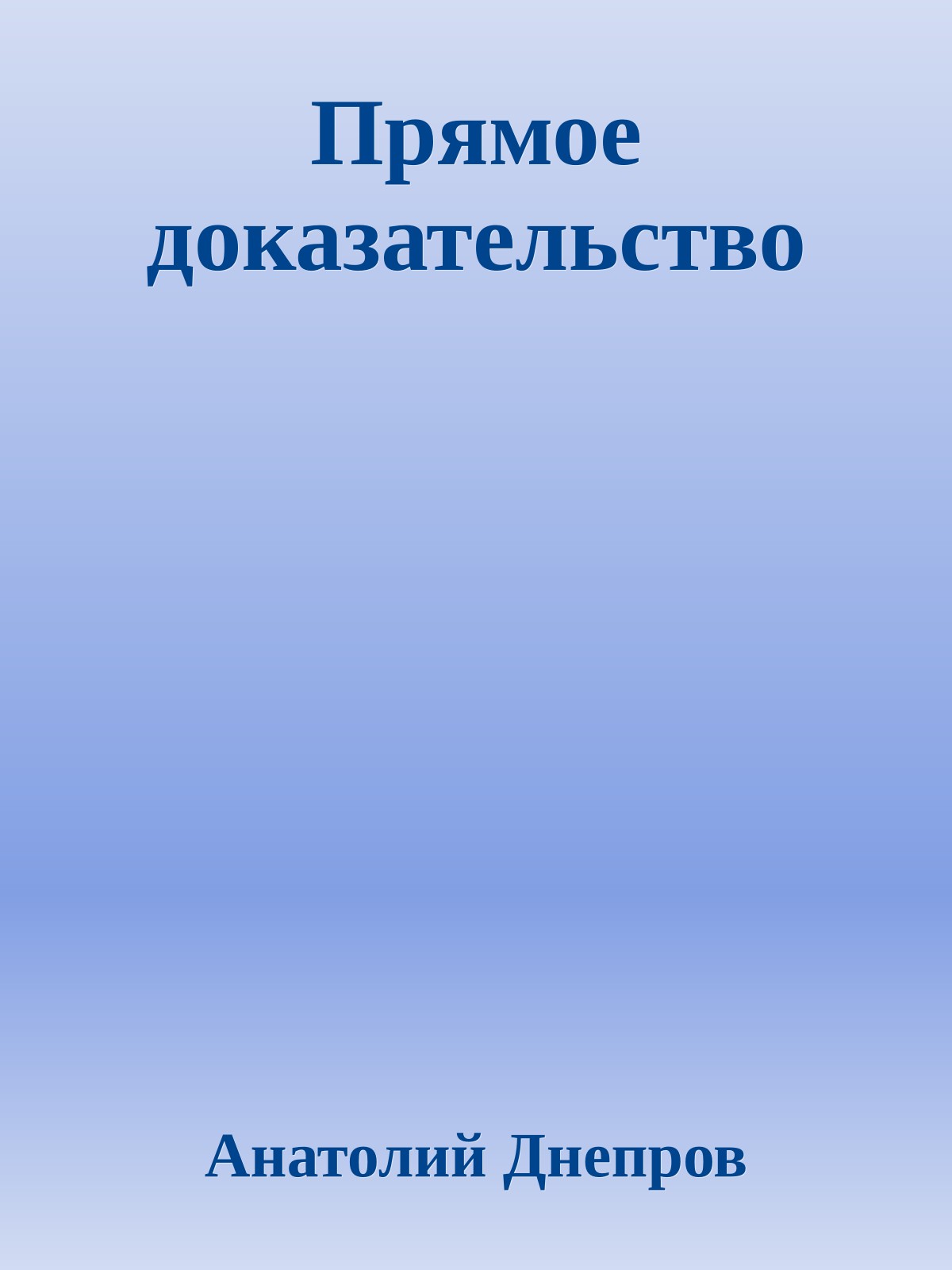 Прямое доказательство

Анатолий Днепров